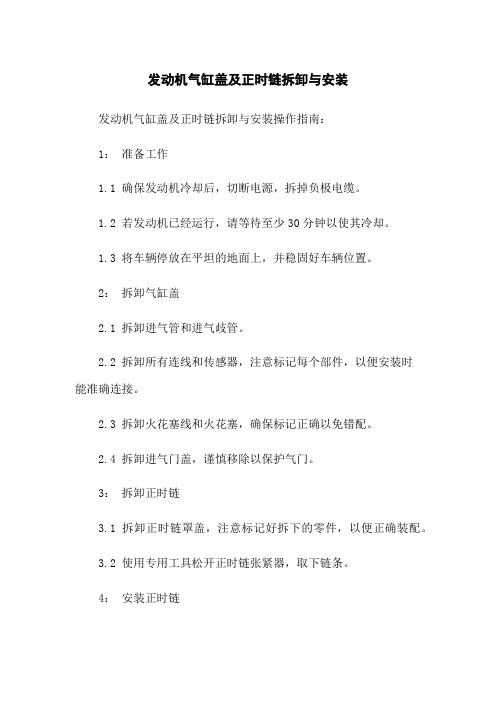 发动机气缸盖及正时链拆卸与安装

发动机气缸盖及正时链拆卸与安装操作指南：

1： 准备工作

1.1 确保发动机冷却后，切断电源，拆掉负极电缆。

1.2 若发动机已经运行，请等待至少 30 分钟以使其冷却。

1.3 将车辆停放在平坦的地面上，并稳固好车辆位置。

2： 拆卸气缸盖

2.1 拆卸进气管和进气歧管。

2.2 拆卸所有连线和传感器，注意标记每个部件，以便安装时能准确连接。

2.3 拆卸火花塞线和火花塞，确保标记正确以免错配。

2.4 拆卸进气门盖，谨慎移除以保护气门。

3： 拆卸正时链

3.1 拆卸正时链罩盖，注意标记好拆下的零件，以便正确装配。

3.2 使用专用工具松开正时链张紧器，取下链条。

4： 安装正时链